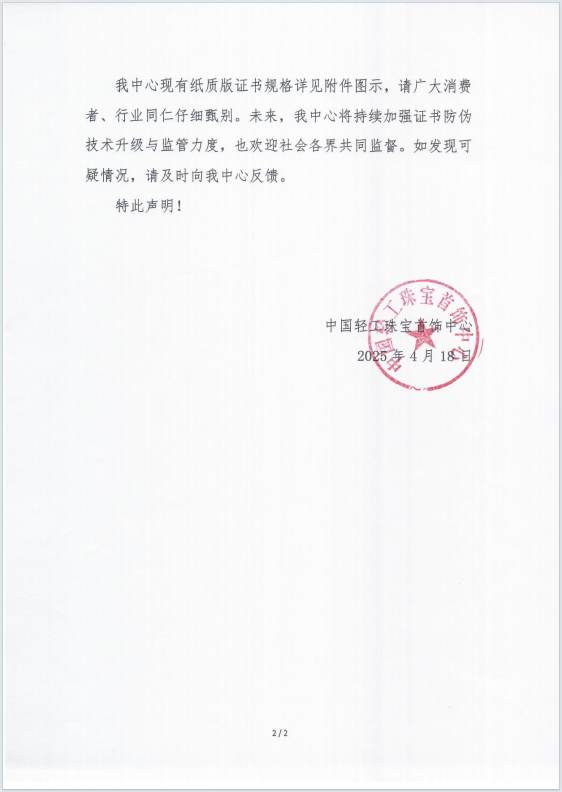 我中心现有纸质版证书规格详见附件图示，请广大消费者、行业同仁仔细甄别。未来，我中心将持续加强证书防伪技术升级与监管力度，也欢迎社会各界共同监督。如发现可疑情况，请及时向我中心反馈。

特此声明！

中国轻工珠宝首饰中心

2025年4月18日

中国轻工珠宝首饰中心

2/2